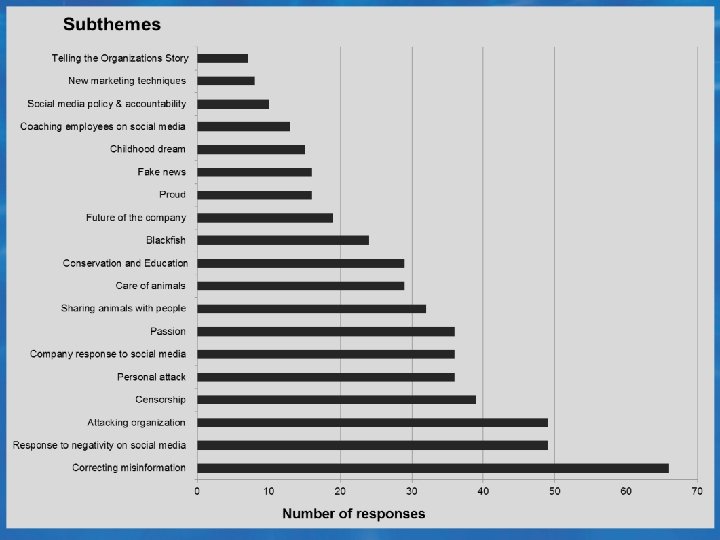 Subthemes

Telling the Organizations Story
New marketing techniques
Social media policy & accountability
Coaching employees on social media
Childhood dream
Fake news
Proud
Future of the company
Blackfish
Conservation and Education
Care of animals
Sharing animals with people
Passion
Company response to social media
Personal attack
Censorship
Attacking organization
Response to negativity on social media
Correcting misinformation

0 10 20 30 40 50 60 70

Number of responses